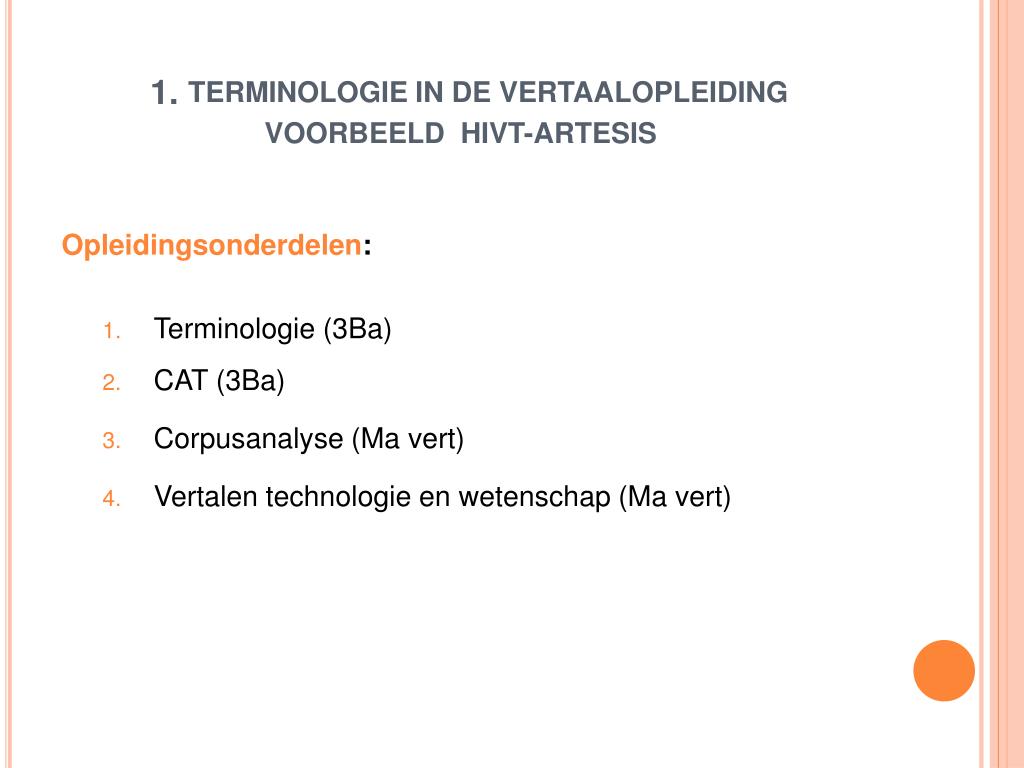 1. TERMINOLOGIE IN DE VERTAALOPLEIDING
VOORBEELD HIVT-ARTESIS

Opleidingsonderdelen:

1. Terminologie (3Ba)
2. CAT (3Ba)
3. Corpusanalyse (Ma vert)
4. Vertalen technologie en wetenschap (Ma vert)